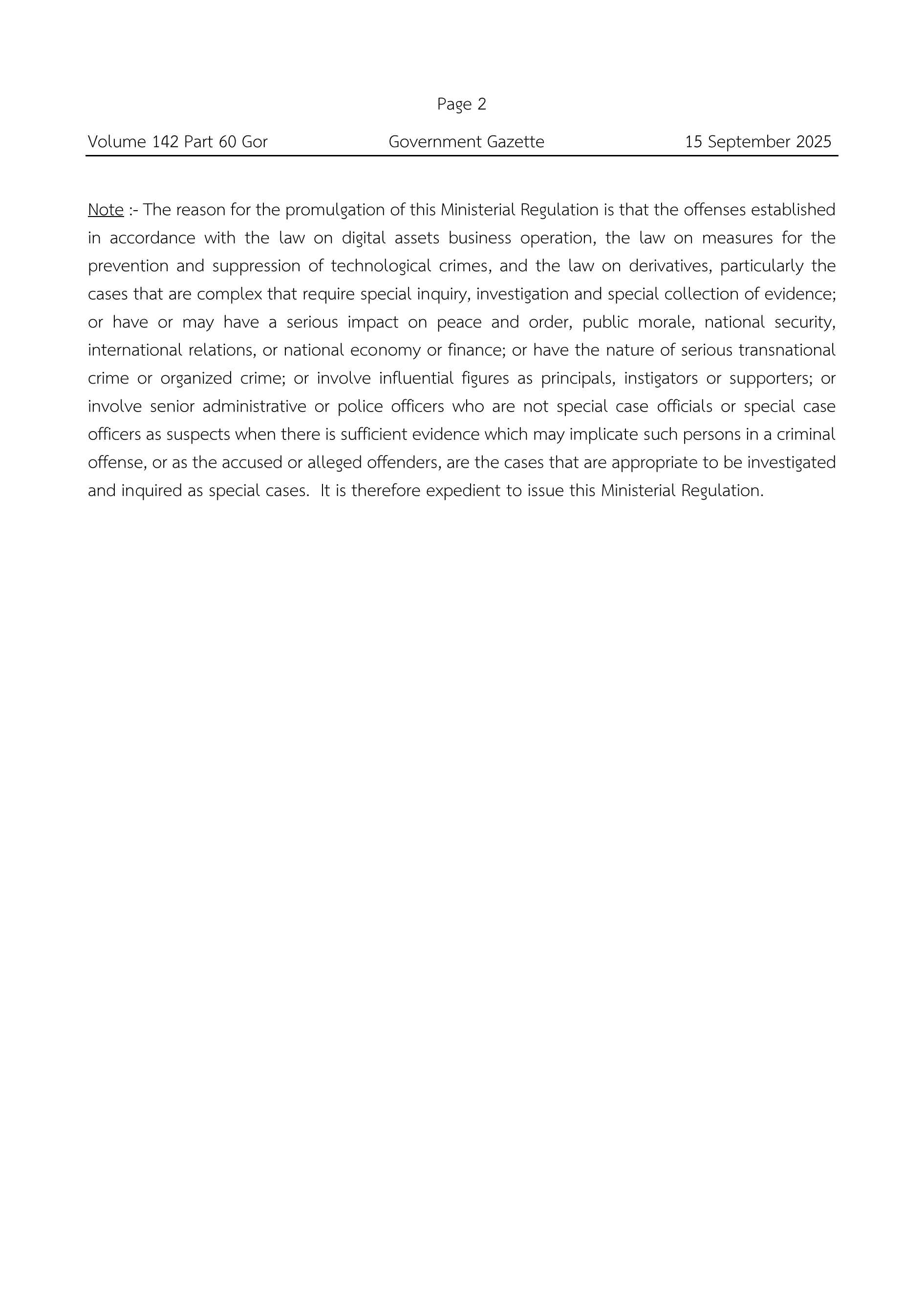 Page 2

Volume 142 Part 60 Gor Government Gazette 15 September 2025

Note :- The reason for the promulgation of this Ministerial Regulation is that the offenses established in accordance with the law on digital assets business operation, the law on measures for the prevention and suppression of technological crimes, and the law on derivatives, particularly the cases that are complex that require special inquiry, investigation and special collection of evidence; or have or may have a serious impact on peace and order, public morale, national security, international relations, or national economy or finance; or have the nature of serious transnational crime or organized crime; or involve influential figures as principals, instigators or supporters; or involve senior administrative or police officers who are not special case officials or special case officers as suspects when there is sufficient evidence which may implicate such persons in a criminal offense, or as the accused or alleged offenders, are the cases that are appropriate to be investigated and inquired as special cases. It is therefore expedient to issue this Ministerial Regulation.